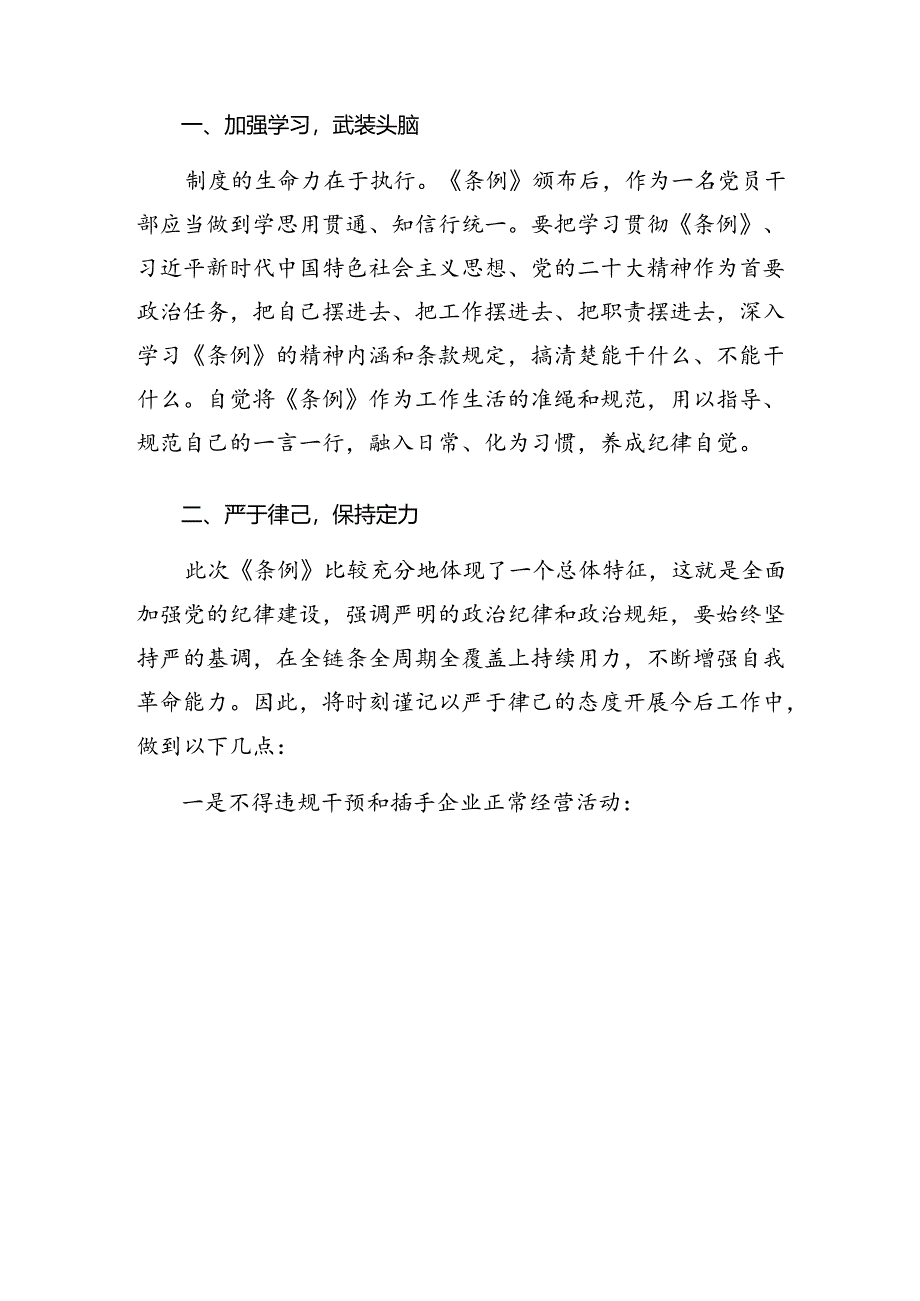 一、加强学习，武装头脑

制度的生命力在于执行。《条例》颁布后，作为一名党员干部应当做到学思用贯通、知信行统一。要把学习贯彻《条例》、习近平新时代中国特色社会主义思想、党的二十大精神作为首要政治任务，把自己摆进去、把工作摆进去、把职责摆进去，深入学习《条例》的精神内涵和条款规定，搞清楚能干什么、不能干什么。自觉将《条例》作为工作生活的准绳和规范，用以指导、规范自己的一言一行，融入日常、化为习惯，养成纪律自觉。

二、严于律己，保持定力

此次《条例》比较充分地体现了一个总体特征，这就是全面加强党的纪律建设，强调严明的政治纪律和政治规矩，要始终坚持严的基调，在全链条全周期全覆盖上持续用力，不断增强自我革命能力。因此，将时刻谨记以严于律己的态度开展今后工作中，做到以下几点：

一是不得违规干预和插手企业正常经营活动：